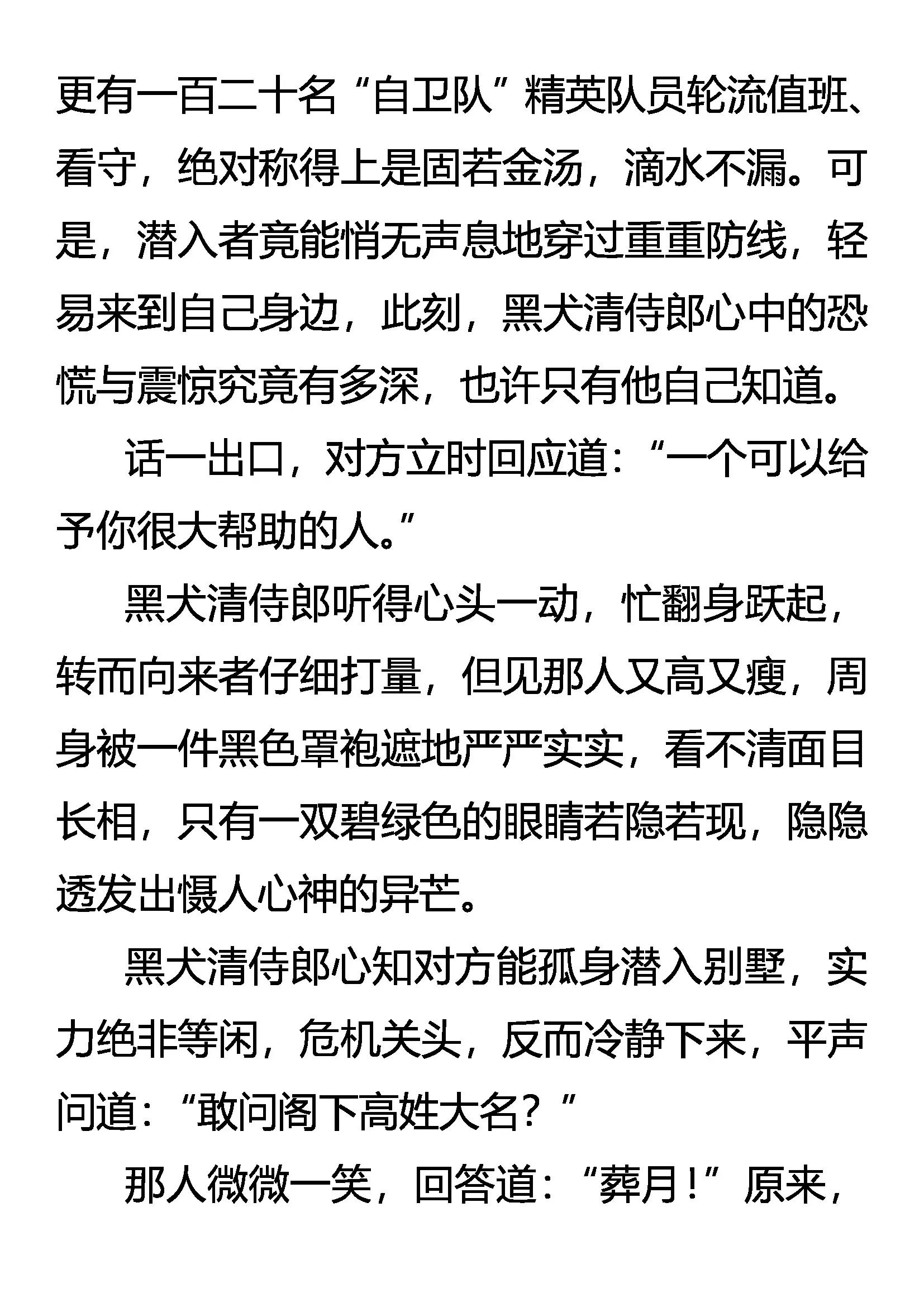 更有一百二十名“自卫队”精英队员轮流值班、看守，绝对称得上是固若金汤，滴水不漏。可是，潜入者竟能悄无声息地穿过重重防线，轻易来到自己身边，此刻，黑犬清侍郎心中的恐慌与震惊究竟有多深，也许只有他自己知道。

话一出口，对方立时回应道：“一个可以给予你很大帮助的人。”

黑犬清侍郎听得心头一动，忙翻身跃起，转而向来者仔细打量，但见那人又高又瘦，周身被一件黑色罩袍遮地严严实实，看不清面目长相，只有一双碧绿色的眼睛若隐若现，隐隐透发出慑人心神的异芒。

黑犬清侍郎心知对方能孤身潜入别墅，实力绝非等闲，危机关头，反而冷静下来，平声问道：“敢问阁下高姓大名？”

那人微微一笑，回答道：“葬月！”原来，